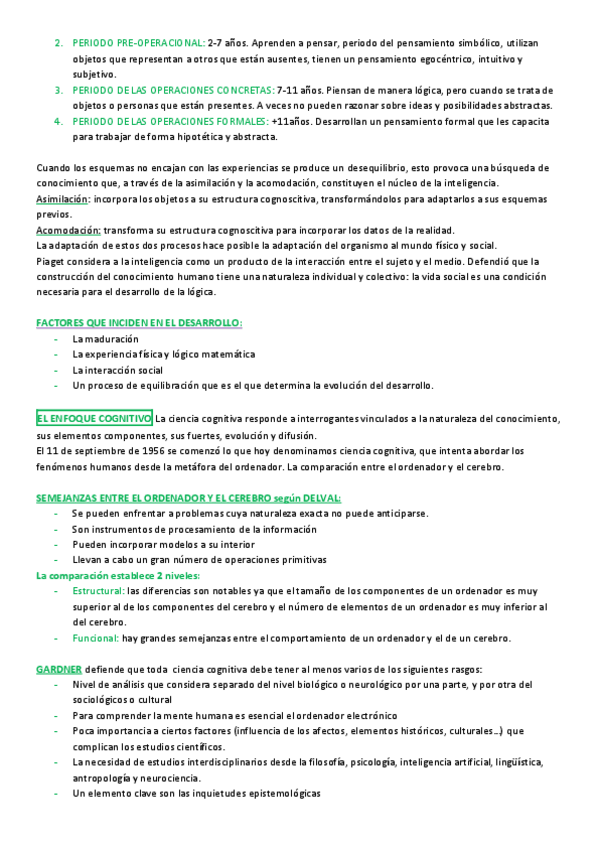 2. PERIODO PRE-OPERACIONAL: 2-7 años. Aprenden a pensar, periodo del pensamiento simbólico, utilizan objetos que representan a otros que están ausentes, tienen un pensamiento egocéntrico, intuitivo y subjetivo.
3. PERIODO DE LAS OPERACIONES CONCRETAS: 7-11 años. Piensan de manera lógica, pero cuando se trata de objetos o personas que están presentes. A veces no pueden razonar sobre ideas y posibilidades abstractas.
4. PERIODO DE LAS OPERACIONES FORMALES: +11años. Desarrollan un pensamiento formal que les capacita para trabajar de forma hipotética y abstracta.

Cuando los esquemas no encajan con las experiencias se produce un desequilibrio, esto provoca una búsqueda de conocimiento que, a través de la asimilación y la acomodación, constituyen el núcleo de la inteligencia.
Asimilación: incorpora los objetos a su estructura cognoscitiva, transformándolos para adaptarlos a sus esquemas previos.
Acomodación: transforma su estructura cognoscitiva para incorporar los datos de la realidad.
La adaptación de estos dos procesos hace posible la adaptación del organismo al mundo físico y social.
Piaget considera a la inteligencia como un producto de la interacción entre el sujeto y el medio. Defendió que la construcción del conocimiento humano tiene una naturaleza individual y colectivo: la vida social es una condición necesaria para el desarrollo de la lógica.

FACTORES QUE INCIDEN EN EL DESARROLLO:
- La maduración
- La experiencia física y lógico matemática
- La interacción social
- Un proceso de equilibración que es el que determina la evolución del desarrollo.

EL ENFOQUE COGNITIVO La ciencia cognitiva responde a interrogantes vinculados a la naturaleza del conocimiento, sus elementos componentes, sus fuertes, evolución y difusión.
El 11 de septiembre de 1956 se comenzó lo que hoy denominamos ciencia cognitiva, que intenta abordar los fenómenos humanos desde la metáfora del ordenador. La comparación entre el ordenador y el cerebro.

SEMEJANZAS ENTRE EL ORDENADOR Y EL CEREBRO según DELVAL:
- Se pueden enfrentar a problemas cuya naturaleza exacta no puede anticiparse.
- Son instrumentos de procesamiento de la información
- Pueden incorporar modelos a su interior
- Llevan a cabo un gran número de operaciones primitivas
La comparación establece 2 niveles:
- Estructural: las diferencias son notables ya que el tamaño de los componentes de un ordenador es muy superior al de los componentes del cerebro y el número de elementos de un ordenador es muy inferior al del cerebro.
- Funcional: hay grandes semejanzas entre el comportamiento de un ordenador y el de un cerebro.

GARDNER defiende que toda ciencia cognitiva debe tener al menos varios de los siguientes rasgos:
- Nivel de análisis que considera separado del nivel biológico o neurológico por una parte, y por otra del sociológicos o cultural
- Para comprender la mente humana es esencial el ordenador electrónico
- Poca importancia a ciertos factores (influencia de los afectos, elementos históricos, culturales…) que complican los estudios científicos.
- La necesidad de estudios interdisciplinarios desde la filosofía, psicología, inteligencia artificial, lingüística, antropología y neurociencia.
- Un elemento clave son las inquietudes epistemológicas